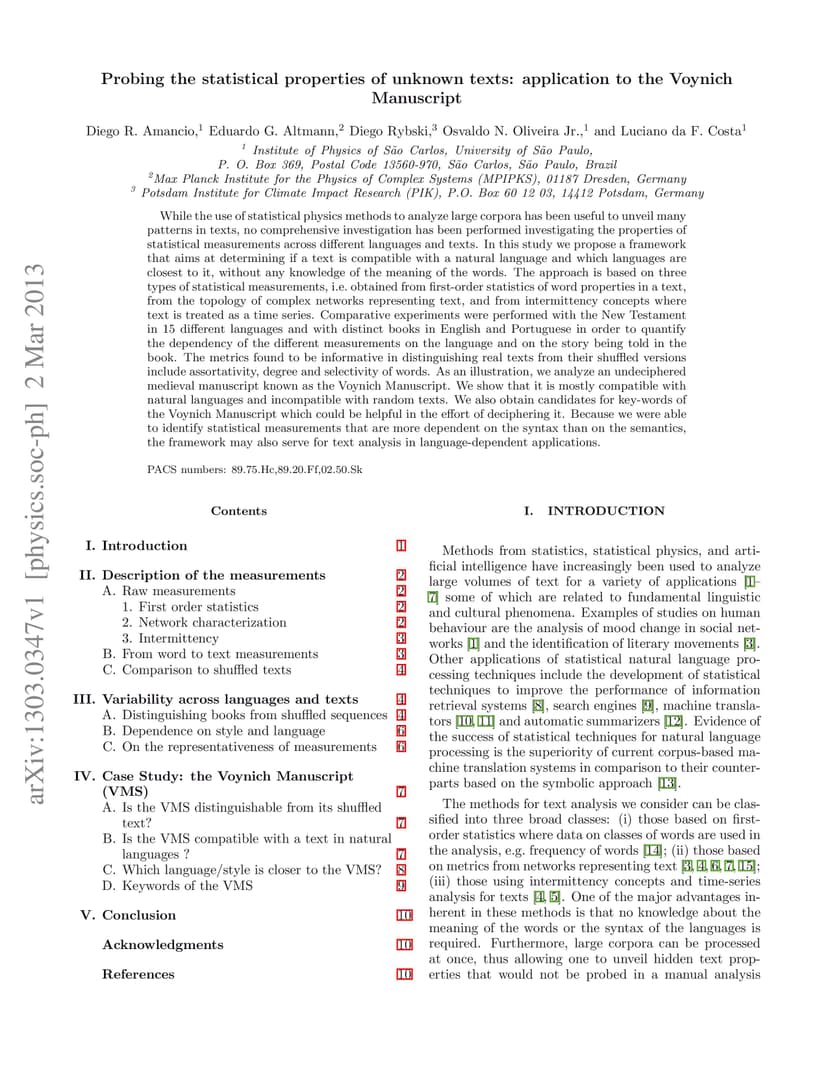 arXiv:1303.0347v1 [physics.soc-ph] 2 Mar 2013

Probing the statistical properties of unknown texts: application to the Voynich Manuscript

Diego R. Amancio,$^1$ Eduardo G. Altmann,$^2$ Diego Rybski,$^3$ Osvaldo N. Oliveira Jr.,$^1$ and Luciano da F. Costa$^1$

$^1$ Institute of Physics of São Carlos, University of São Paulo, P. O. Box 369, Postal Code 13560-970, São Carlos, São Paulo, Brazil
$^2$Max Planck Institute for the Physics of Complex Systems (MPIPKS), 01187 Dresden, Germany
$^3$ Potsdam Institute for Climate Impact Research (PIK), P.O. Box 60 12 03, 14412 Potsdam, Germany

While the use of statistical physics methods to analyze large corpora has been useful to unveil many patterns in texts, no comprehensive investigation has been performed investigating the properties of statistical measurements across different languages and texts. In this study we propose a framework that aims at determining if a text is compatible with a natural language and which languages are closest to it, without any knowledge of the meaning of the words. The approach is based on three types of statistical measurements, i.e. obtained from first-order statistics of word properties in a text, from the topology of complex networks representing text, and from intermittency concepts where text is treated as a time series. Comparative experiments were performed with the New Testament in 15 different languages and with distinct books in English and Portuguese in order to quantify the dependency of the different measurements on the language and on the story being told in the book. The metrics found to be informative in distinguishing real texts from their shuffled versions include assortativity, degree and selectivity of words. As an illustration, we analyze an undeciphered medieval manuscript known as the Voynich Manuscript. We show that it is mostly compatible with natural languages and incompatible with random texts. We also obtain candidates for key-words of the Voynich Manuscript which could be helpful in the effort of deciphering it. Because we were able to identify statistical measurements that are more dependent on the syntax than on the semantics, the framework may also serve for text analysis in language-dependent applications.

PACS numbers: 89.75.Hc,89.20.Ff,02.50.Sk

Contents

I. Introduction 1

II. Description of the measurements 2
A. Raw measurements 2
1. First order statistics 2
2. Network characterization 2
3. Intermittency 3
B. From word to text measurements 3
C. Comparison to shuffled texts 4

III. Variability across languages and texts 4
A. Distinguishing books from shuffled sequences 4
B. Dependence on style and language 6
C. On the representativeness of measurements 6

IV. Case Study: the Voynich Manuscript (VMS) 7
A. Is the VMS distinguishable from its shuffled text? 7
B. Is the VMS compatible with a text in natural languages ? 7
C. Which language/style is closer to the VMS? 8
D. Keywords of the VMS 9

V. Conclusion 10

Acknowledgments 10

References 10

I. INTRODUCTION

Methods from statistics, statistical physics, and artificial intelligence have increasingly been used to analyze large volumes of text for a variety of applications [1–7] some of which are related to fundamental linguistic and cultural phenomena. Examples of studies on human behaviour are the analysis of mood change in social networks [1] and the identification of literary movements [3]. Other applications of statistical natural language processing techniques include the development of statistical techniques to improve the performance of information retrieval systems [8], search engines [9], machine translators [10, 11] and automatic summarizers [12]. Evidence of the success of statistical techniques for natural language processing is the superiority of current corpus-based machine translation systems in comparison to their counterparts based on the symbolic approach [13].

The methods for text analysis we consider can be classified into three broad classes: (i) those based on first-order statistics where data on classes of words are used in the analysis, e.g. frequency of words [14]; (ii) those based on metrics from networks representing text [3, 4, 6, 7, 15]; (iii) those using intermittency concepts and time-series analysis for texts [4, 5]. One of the major advantages inherent in these methods is that no knowledge about the meaning of the words or the syntax of the languages is required. Furthermore, large corpora can be processed at once, thus allowing one to unveil hidden text properties that would not be probed in a manual analysis